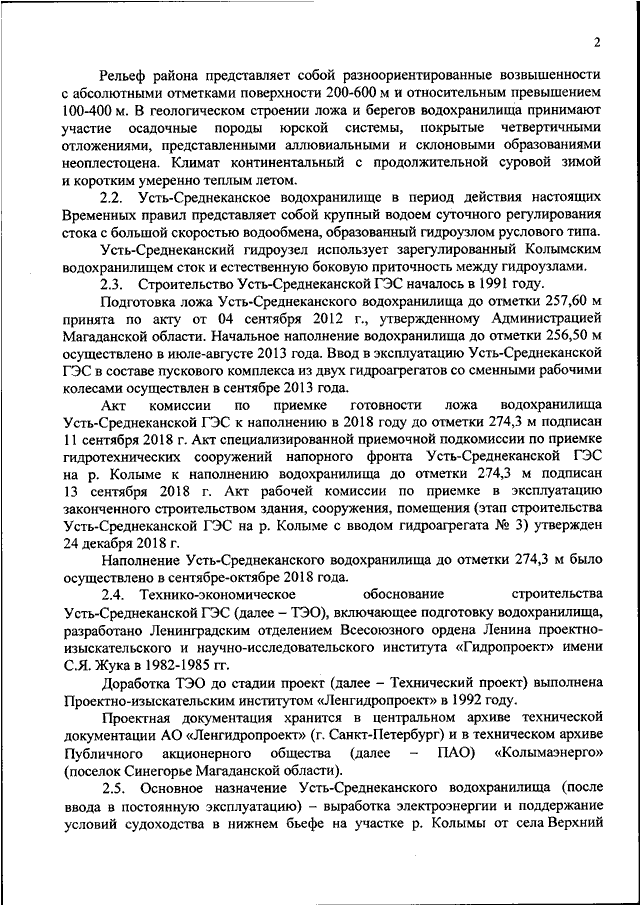 2

Рельеф района представляет собой разноориентированные возвышенности с абсолютными отметками поверхности 200-600 м и относительным превышением 100-400 м. В геологическом строении ложа и берегов водохранилища принимают участие осадочные породы юрской системы, покрытые четвертичными отложениями, представленными аллювиальными и склоновыми образованиями неоплестоцена. Климат континентальный с продолжительной суровой зимой и коротким умеренно теплым летом.

2.2. Усть-Среднеканское водохранилище в период действия настоящих Временных правил представляет собой крупный водоем суточного регулирования стока с большой скоростью водообмена, образованный гидроузлом руслового типа.

Усть-Среднеканский гидроузел использует зарегулированный Колымским водохранилищем сток и естественную боковую приточность между гидроузлами.

2.3. Строительство Усть-Среднеканской ГЭС началось в 1991 году.

Подготовка ложа Усть-Среднеканского водохранилища до отметки 257,60 м принята по акту от 04 сентября 2012 г., утвержденному Администрацией Магаданской области. Начальное наполнение водохранилища до отметки 256,50 м осуществлено в июле-августе 2013 года. Ввод в эксплуатацию Усть-Среднеканской ГЭС в составе пускового комплекса из двух гидроагрегатов со сменными рабочими колесами осуществлен в сентябре 2013 года.

Акт комиссии по приемке готовности ложа водохранилища Усть-Среднеканской ГЭС к наполнению в 2018 году до отметки 274,3 м подписан 11 сентября 2018 г. Акт специализированной приемочной подкомиссии по приемке гидротехнических сооружений напорного фронта Усть-Среднеканской ГЭС на р. Колыме к наполнению водохранилища до отметки 274,3 м подписан 13 сентября 2018 г. Акт рабочей комиссии по приемке в эксплуатацию законченного строительством здания, сооружения, помещения (этап строительства Усть-Среднеканской ГЭС на р. Колыме с вводом гидроагрегата № 3) утвержден 24 декабря 2018 г.

Наполнение Усть-Среднеканского водохранилища до отметки 274,3 м было осуществлено в сентябре-октябре 2018 года.

2.4. Технико-экономическое обоснование строительства Усть-Среднеканской ГЭС (далее – ТЭО), включающее подготовку водохранилища, разработано Ленинградским отделением Всесоюзного ордена Ленина проектно-изыскательского и научно-исследовательского института «Гидропроект» имени С.Я. Жука в 1982-1985 гг.

Доработка ТЭО до стадии проект (далее – Технический проект) выполнена Проектно-изыскательским институтом «Ленгидропроект» в 1992 году.

Проектная документация хранится в центральном архиве технической документации АО «Ленгидропроект» (г. Санкт-Петербург) и в техническом архиве Публичного акционерного общества (далее – ПАО) «Колымаэнерго» (поселок Синегорье Магаданской области).

2.5. Основное назначение Усть-Среднеканского водохранилища (после ввода в постоянную эксплуатацию) – выработка электроэнергии и поддержание условий судоходства в нижнем бьефе на участке р. Колымы от села Верхний